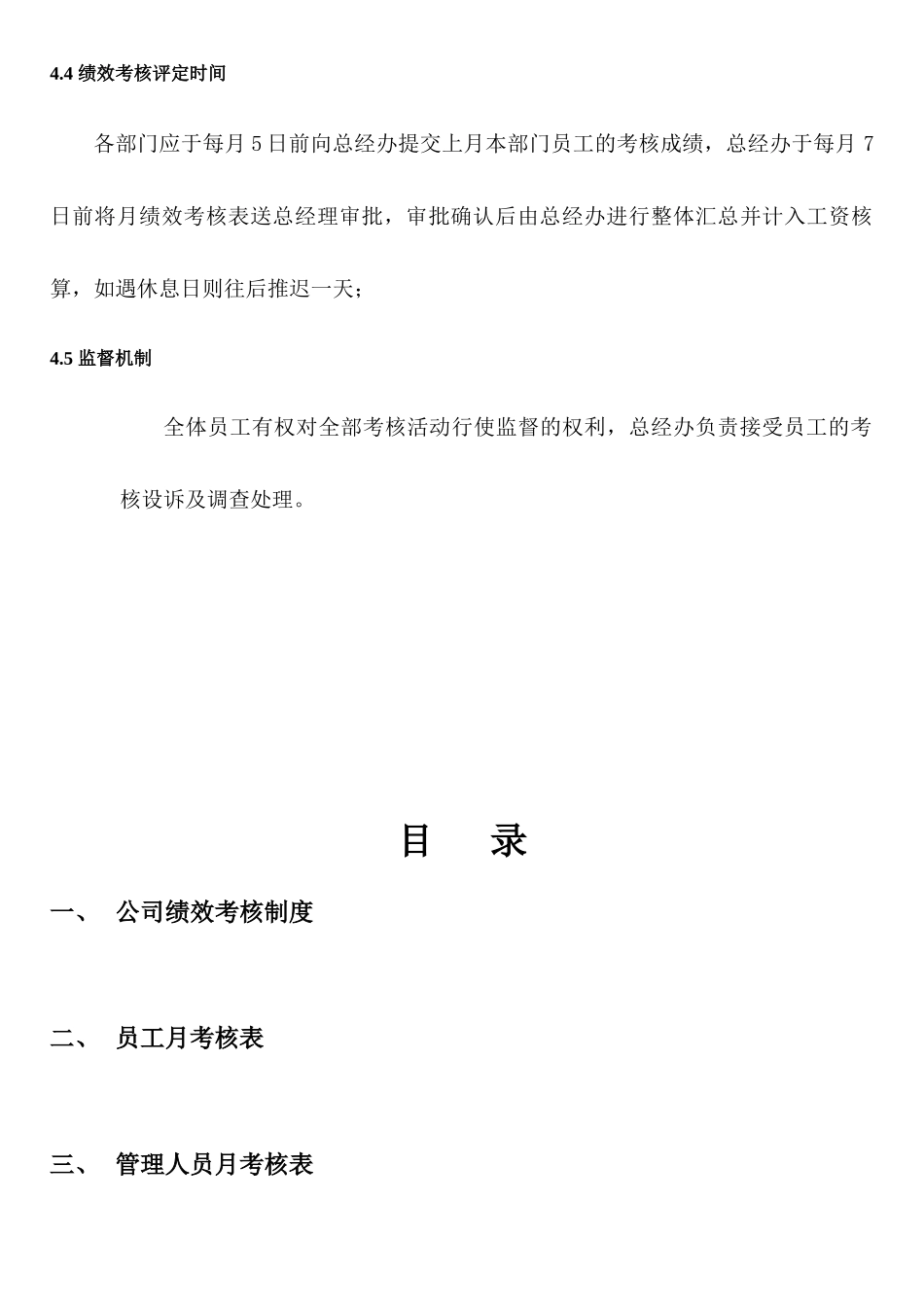 4.4 绩效考核评定时间

各部门应于每月 5 日前向总经办提交上月本部门员工的考核成绩，总经办于每月 7 日前将月绩效考核表送总经理审批，审批确认后由总经办进行整体汇总并计入工资核算，如遇休息日则往后推迟一天；

4.5 监督机制

全体员工有权对全部考核活动行使监督的权利，总经办负责接受员工的考核设诉及调查处理。

目 录

一、 公司绩效考核制度

二、 员工月考核表

三、 管理人员月考核表